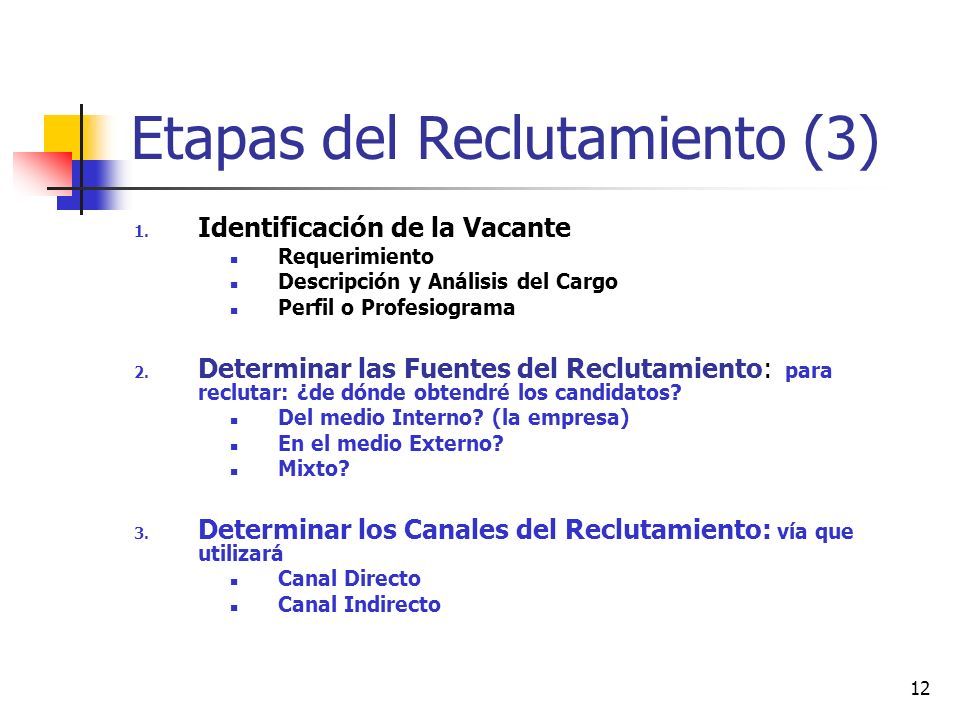 Etapas del Reclutamiento (3)

1. Identificación de la Vacante
- Requerimiento
- Descripción y Análisis del Cargo
- Perfil o Profesiograma

2. Determinar las Fuentes del Reclutamiento: para reclutar: ¿de dónde obtendré los candidatos?
- Del medio Interno? (la empresa)
- En el medio Externo?
- Mixto?

3. Determinar los Canales del Reclutamiento: vía que utilizará
- Canal Directo
- Canal Indirecto

12